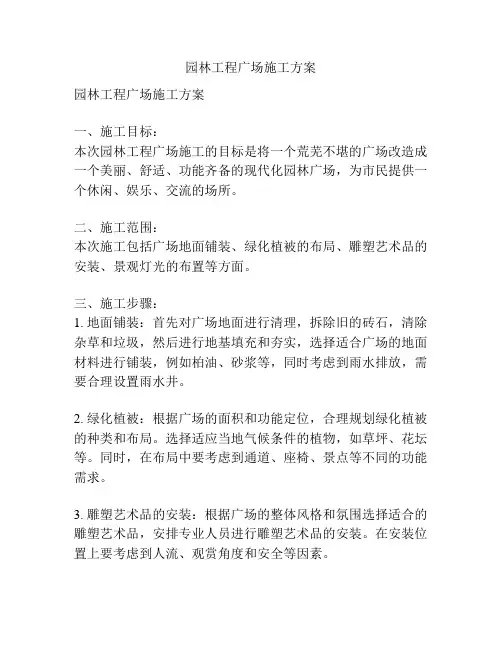 园林工程广场施工方案

园林工程广场施工方案

一、施工目标：
本次园林工程广场施工的目标是将一个荒芜不堪的广场改造成一个美丽、舒适、功能齐备的现代化园林广场，为市民提供一个休闲、娱乐、交流的场所。

二、施工范围：
本次施工包括广场地面铺装、绿化植被的布局、雕塑艺术品的安装、景观灯光的布置等方面。

三、施工步骤：
1. 地面铺装：首先对广场地面进行清理，拆除旧的砖石，清除杂草和垃圾，然后进行地基填充和夯实，选择适合广场的地面材料进行铺装，例如柏油、砂浆等，同时考虑到雨水排放，需要合理设置雨水井。

2. 绿化植被：根据广场的面积和功能定位，合理规划绿化植被的种类和布局。选择适应当地气候条件的植物，如草坪、花坛等。同时，在布局中要考虑到通道、座椅、景点等不同的功能需求。

3. 雕塑艺术品的安装：根据广场的整体风格和氛围选择适合的雕塑艺术品，安排专业人员进行雕塑艺术品的安装。在安装位置上要考虑到人流、观赏角度和安全等因素。